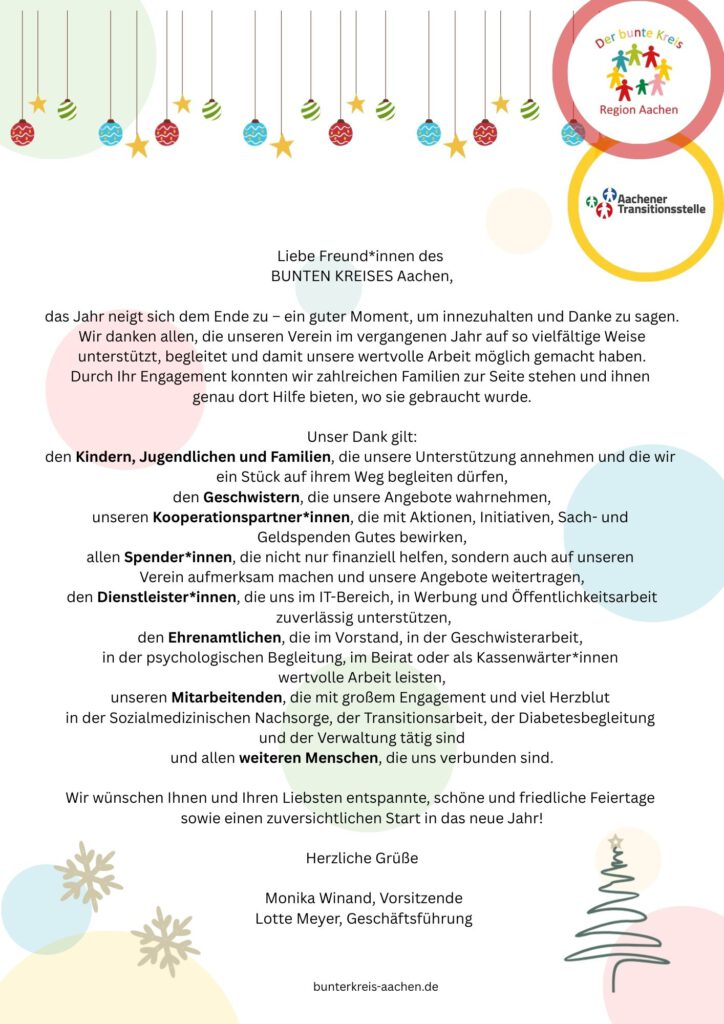 Der bunte Kreis
Region Aachen

Aachener
Transitionsstelle

Liebe Freund*innen des
BUNTEN KREISES Aachen,

das Jahr neigt sich dem Ende zu – ein guter Moment, um innezuhalten und Danke zu sagen. Wir danken allen, die unseren Verein im vergangenen Jahr auf so vielfältige Weise unterstützt, begleitet und damit unsere wertvolle Arbeit möglich gemacht haben. Durch Ihr Engagement konnten wir zahlreichen Familien zur Seite stehen und ihnen genau dort Hilfe bieten, wo sie gebraucht wurde.

Unser Dank gilt:
den Kindern, Jugendlichen und Familien, die unsere Unterstützung annehmen und die wir ein Stück auf ihrem Weg begleiten dürfen,
den Geschwistern, die unsere Angebote wahrnehmen,
unseren Kooperationspartner*innen, die mit Aktionen, Initiativen, Sach- und Geldspenden Gutes bewirken,
allen Spender*innen, die nicht nur finanziell helfen, sondern auch auf unseren Verein aufmerksam machen und unsere Angebote weitertragen,
den Dienstleister*innen, die uns im IT-Bereich, in Werbung und Öffentlichkeitsarbeit zuverlässig unterstützen,
den Ehrenamtlichen, die im Vorstand, in der Geschwisterarbeit, in der psychologischen Begleitung, im Beirat oder als Kassenwärter*innen wertvolle Arbeit leisten,
unseren Mitarbeitenden, die mit großem Engagement und viel Herzblut in der Sozialmedizinischen Nachsorge, der Transitionsarbeit, der Diabetesbegleitung und der Verwaltung tätig sind
und allen weiteren Menschen, die uns verbunden sind.

Wir wünschen Ihnen und Ihren Liebsten entspannte, schöne und friedliche Feiertage sowie einen zuversichtlichen Start in das neue Jahr!

Herzliche Grüße

Monika Winand, Vorsitzende
Lotte Meyer, Geschäftsführung

bunterkreis-aachen.de